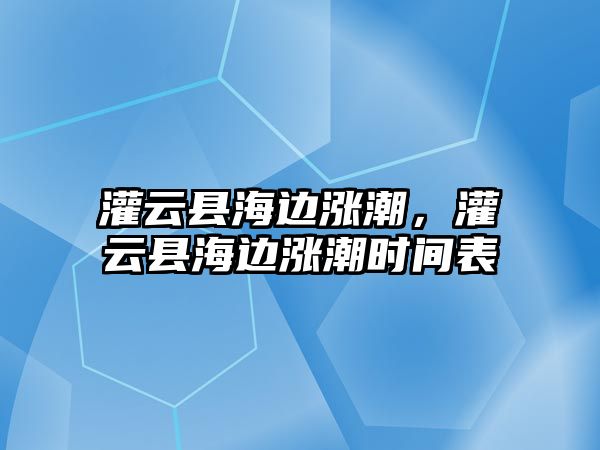 灌云县海边涨潮，灌云县海边涨潮时间表